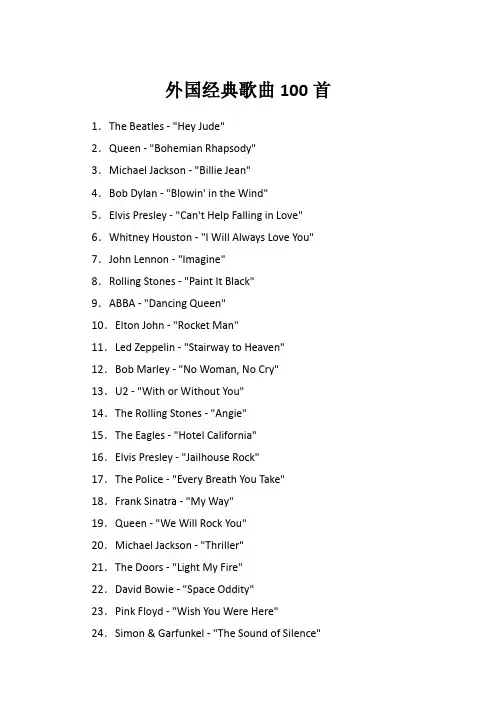 外国经典歌曲 100 首

1. The Beatles - "Hey Jude"
2. Queen - "Bohemian Rhapsody"
3. Michael Jackson - "Billie Jean"
4. Bob Dylan - "Blowin' in the Wind"
5. Elvis Presley - "Can't Help Falling in Love"
6. Whitney Houston - "I Will Always Love You"
7. John Lennon - "Imagine"
8. Rolling Stones - "Paint It Black"
9. ABBA - "Dancing Queen"
10. Elton John - "Rocket Man"
11. Led Zeppelin - "Stairway to Heaven"
12. Bob Marley - "No Woman, No Cry"
13. U2 - "With or Without You"
14. The Rolling Stones - "Angie"
15. The Eagles - "Hotel California"
16. Elvis Presley - "Jailhouse Rock"
17. The Police - "Every Breath You Take"
18. Frank Sinatra - "My Way"
19. Queen - "We Will Rock You"
20. Michael Jackson - "Thriller"
21. The Doors - "Light My Fire"
22. David Bowie - "Space Oddity"
23. Pink Floyd - "Wish You Were Here"
24. Simon & Garfunkel - "The Sound of Silence"